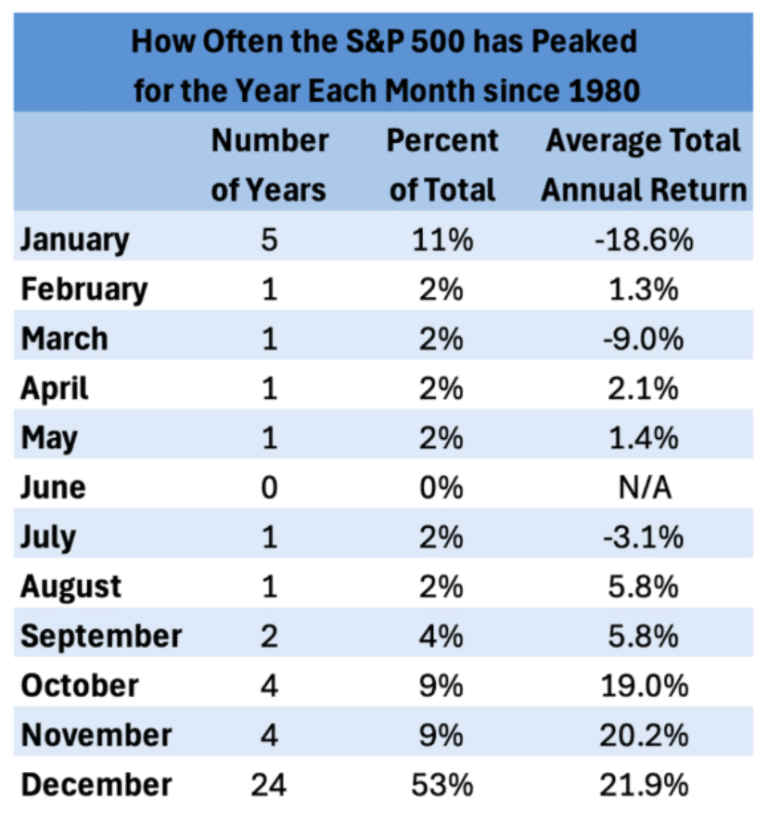 How Often the S&P 500 has Peaked for the Year Each Month since 1980

| | Number of Years | Percent of Total | Average Total Annual Return |
|---|---|---|---|
| January | 5 | 11% | -18.6% |
| February | 1 | 2% | 1.3% |
| March | 1 | 2% | -9.0% |
| April | 1 | 2% | 2.1% |
| May | 1 | 2% | 1.4% |
| June | 0 | 0% | N/A |
| July | 1 | 2% | -3.1% |
| August | 1 | 2% | 5.8% |
| September | 2 | 4% | 5.8% |
| October | 4 | 9% | 19.0% |
| November | 4 | 9% | 20.2% |
| December | 24 | 53% | 21.9% |